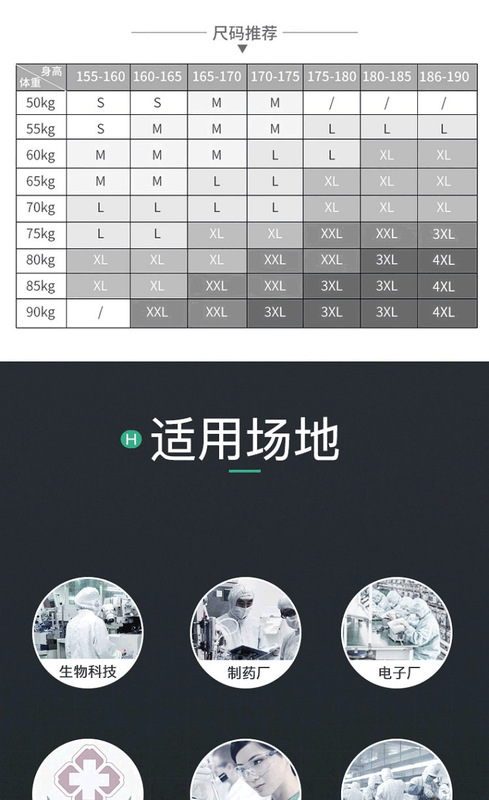 尺码推荐

| 身高 体重 | 155-160 | 160-165 | 165-170 | 170-175 | 175-180 | 180-185 | 186-190 |
|---|---|---|---|---|---|---|---|
| 50kg | S | S | M | M | / | / | / |
| 55kg | S | M | M | M | L | L | L |
| 60kg | M | M | M | L | L | XL | XL |
| 65kg | M | M | L | L | XL | XL | XL |
| 70kg | L | L | L | L | XL | XL | XL |
| 75kg | L | L | XL | XL | XXL | XXL | 3XL |
| 80kg | XL | XL | XL | XXL | XXL | 3XL | 4XL |
| 85kg | XL | XL | XXL | XXL | 3XL | 3XL | 4XL |
| 90kg | / | XXL | XXL | 3XL | 3XL | 3XL | 4XL |

H 适用场地

生物科技

制药厂

电子厂